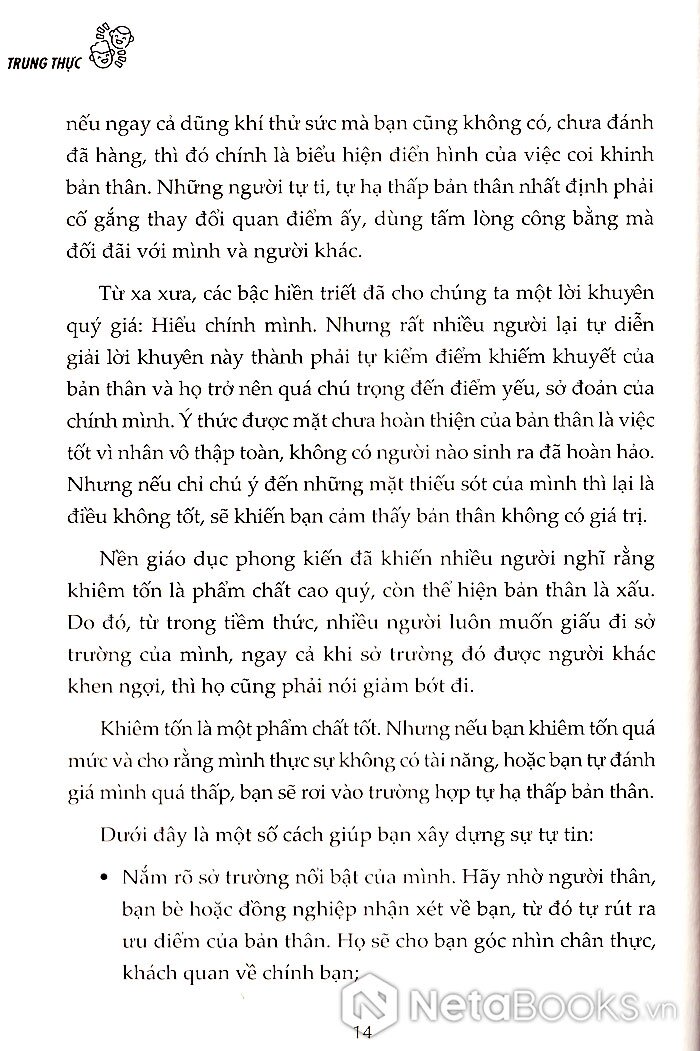 TRUNG THỰC

nếu ngay cả dũng khí thử sức mà bạn cũng không có, chưa đánh đã hàng, thì đó chính là biểu hiện điển hình của việc coi khinh bản thân. Những người tự ti, tự hạ thấp bản thân nhất định phải cố gắng thay đổi quan điểm ấy, dùng tấm lòng công bằng mà đối đãi với mình và người khác.

Từ xa xưa, các bậc hiền triết đã cho chúng ta một lời khuyên quý giá: Hiểu chính mình. Nhưng rất nhiều người lại tự diễn giải lời khuyên này thành phải tự kiểm điểm khiếm khuyết của bản thân và họ trở nên quá chú trọng đến điểm yếu, sở đoản của chính mình. Ý thức được mặt chưa hoàn thiện của bản thân là việc tốt vì nhân vô thập toàn, không có người nào sinh ra đã hoàn hảo. Nhưng nếu chỉ chú ý đến những mặt thiếu sót của mình thì lại là điều không tốt, sẽ khiến bạn cảm thấy bản thân không có giá trị.

Nền giáo dục phong kiến đã khiến nhiều người nghĩ rằng khiêm tốn là phẩm chất cao quý, còn thể hiện bản thân là xấu. Do đó, từ trong tiềm thức, nhiều người luôn muốn giấu đi sở trường của mình, ngay cả khi sở trường đó được người khác khen ngợi, thì họ cũng phải nói giảm bớt đi.

Khiêm tốn là một phẩm chất tốt. Nhưng nếu bạn khiêm tốn quá mức và cho rằng mình thực sự không có tài năng, hoặc bạn tự đánh giá mình quá thấp, bạn sẽ rơi vào trường hợp tự hạ thấp bản thân.

Dưới đây là một số cách giúp bạn xây dựng sự tự tin:

• Nắm rõ sở trường nổi bật của mình. Hãy nhờ người thân, bạn bè hoặc đồng nghiệp nhận xét về bạn, từ đó tự rút ra ưu điểm của bản thân. Họ sẽ cho bạn góc nhìn chân thực, khách quan về chính bạn;

14

NetaBooks.vn